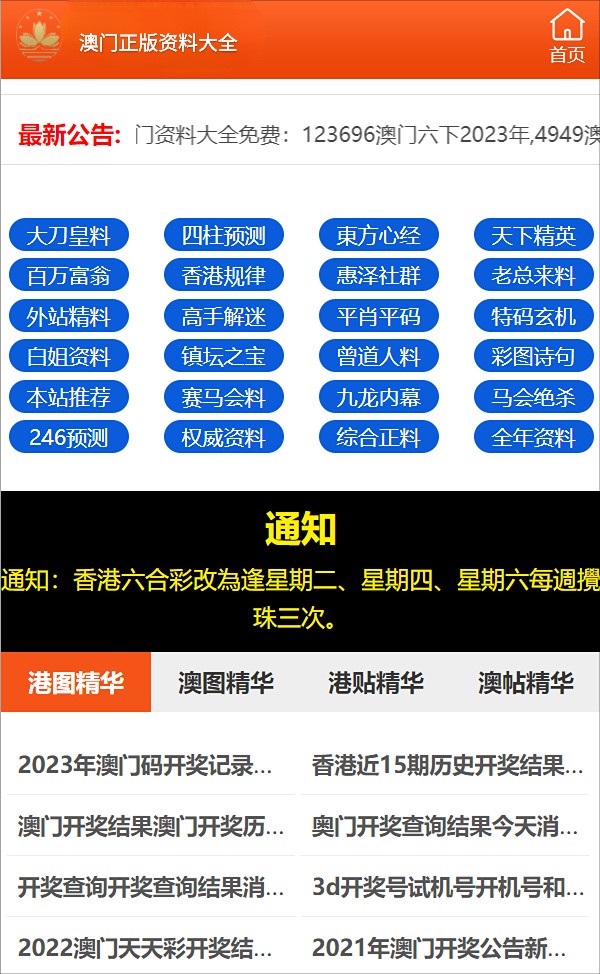 澳门正版资料大全

首页

最新公告: 门资料大全免费：123696澳门六下2023年,4949澳

大刀皇料
四柱预测
東方心经
天下精英
百万富翁
香港规律
惠泽社群
老总来料
外站精料
高手解迷
平肖平码
特码玄机
白姐资料
镇坛之宝
曾道人料
彩图诗句
本站推荐
赛马会料
九龙内幕
马会绝杀
246预测
权威资料
综合正料
全年资料

通知

通知：香港六合彩改為逢星期二、星期四、星期六每週攪珠三次。

港图精华
澳图精华
港贴精华
澳帖精华

2023年澳门码开奖记录...
香港近15期历史开奖结果...
澳门开奖结果澳门开奖历...
奥门开奖查询结果今天消...
开奖查询开奖查询结果消...
3d开奖号试机号开机号和...
2022澳门天天彩开奖结...
2021年澳门开奖公告新...